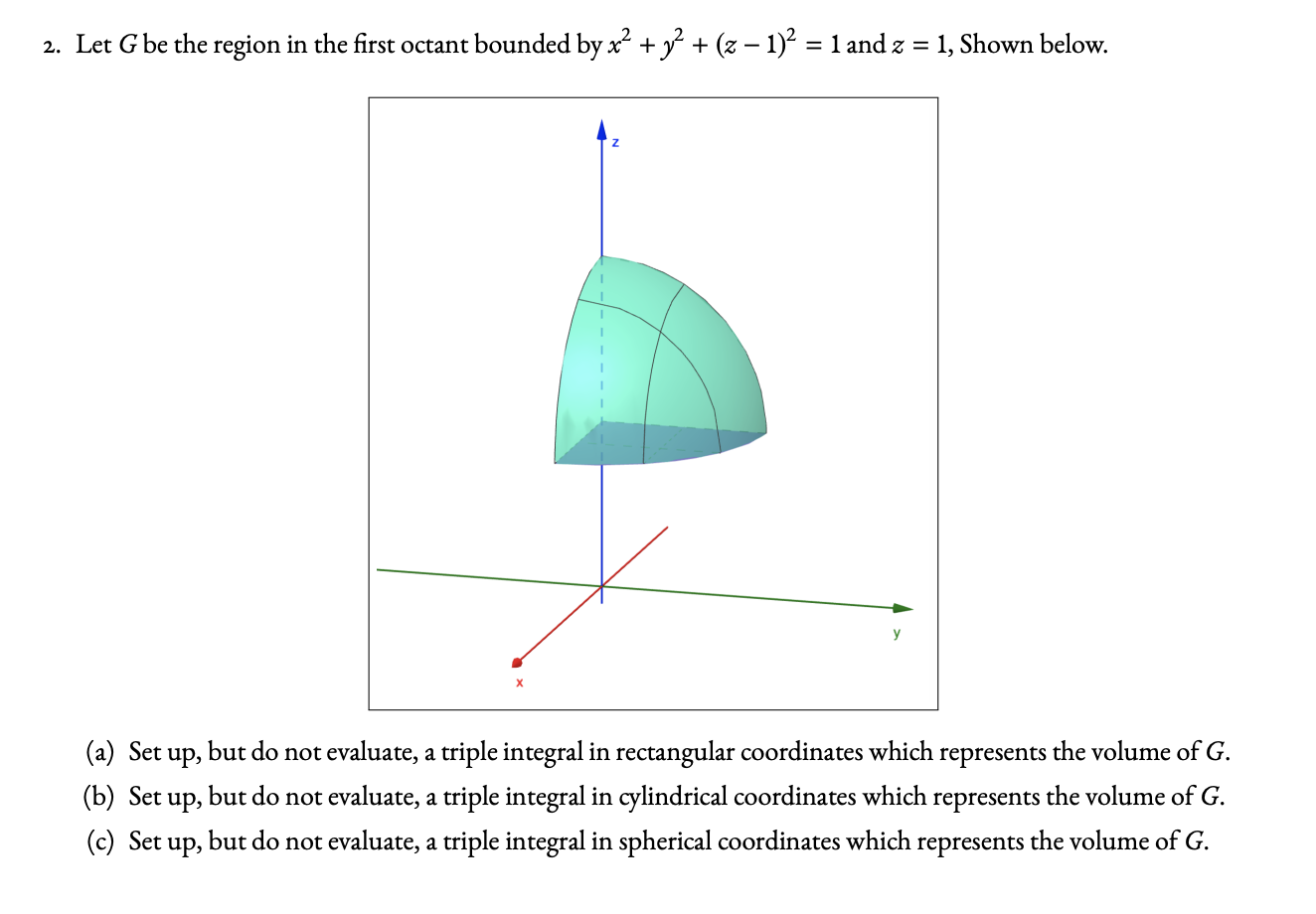 2. Let $G$ be the region in the first octant bounded by $x^2 + y^2 + (z-1)^2 = 1$ and $z = 1$, Shown below.

z

y

x

(a) Set up, but do not evaluate, a triple integral in rectangular coordinates which represents the volume of $G$.

(b) Set up, but do not evaluate, a triple integral in cylindrical coordinates which represents the volume of $G$.

(c) Set up, but do not evaluate, a triple integral in spherical coordinates which represents the volume of $G$.